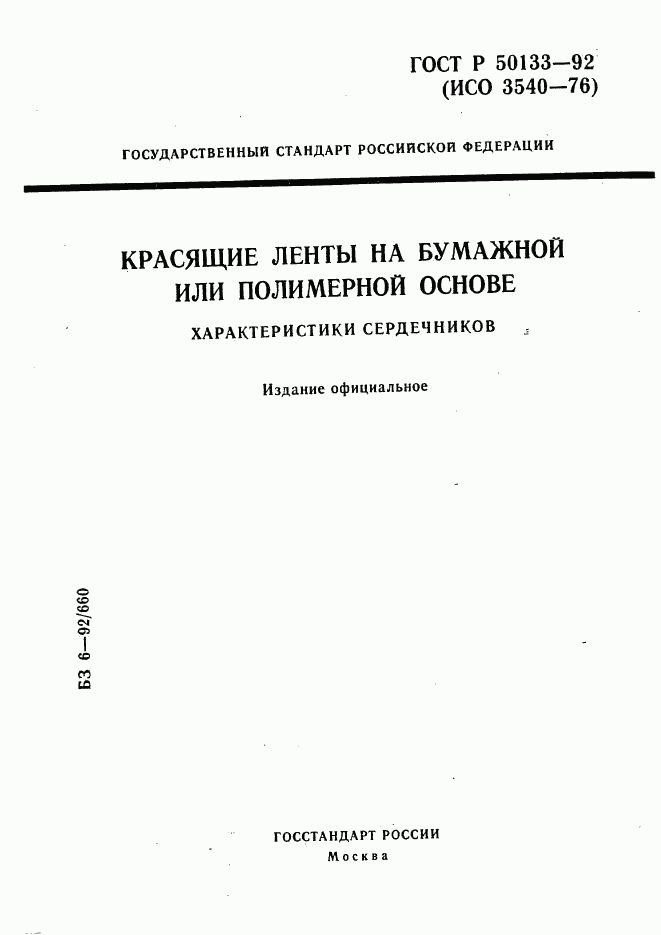 ГОСТ Р 50133—92
(ИСО 3540—76)

ГОСУДАРСТВЕННЫЙ СТАНДАРТ РОССИЙСКОЙ ФЕДЕРАЦИИ

КРАСЯЩИЕ ЛЕНТЫ НА БУМАЖНОЙ ИЛИ ПОЛИМЕРНОЙ ОСНОВЕ

ХАРАКТЕРИСТИКИ СЕРДЕЧНИКОВ

Издание официальное

БЗ 6—92/660

ГОССТАНДАРТ РОССИИ
Москва